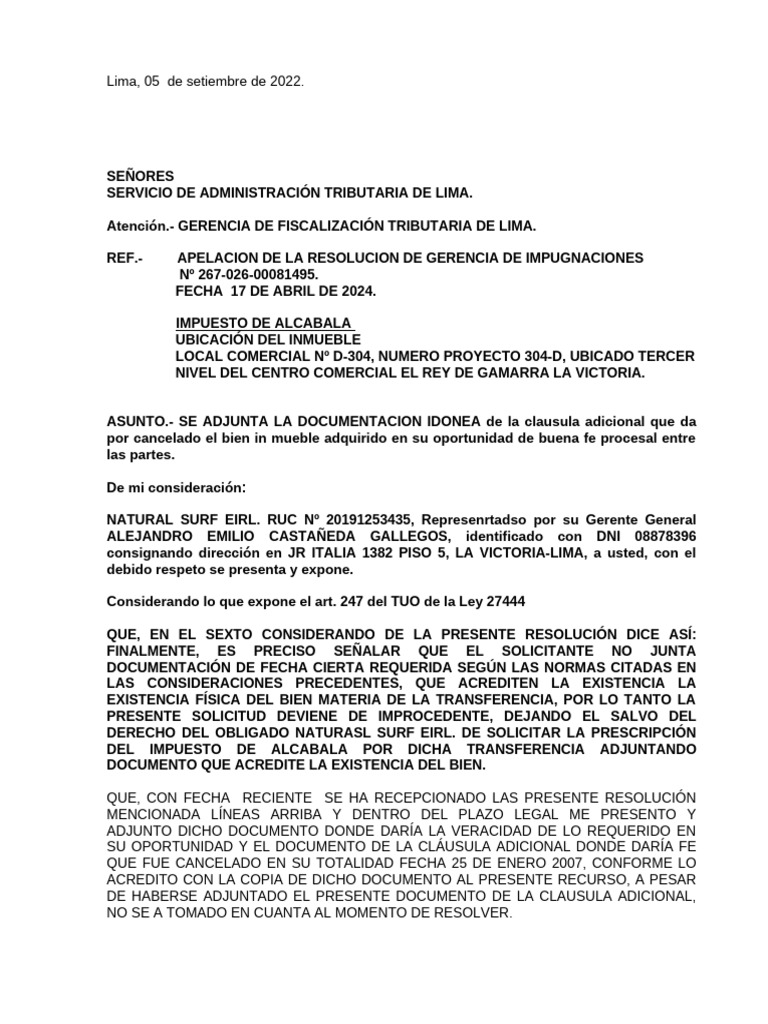 Lima, 05 de setiembre de 2022.

SEÑORES
SERVICIO DE ADMINISTRACIÓN TRIBUTARIA DE LIMA.

Atención.- GERENCIA DE FISCALIZACIÓN TRIBUTARIA DE LIMA.

REF.- APELACION DE LA RESOLUCION DE GERENCIA DE IMPUGNACIONES Nº 267-026-00081495.
FECHA 17 DE ABRIL DE 2024.

IMPUESTO DE ALCABALA
UBICACIÓN DEL INMUEBLE
LOCAL COMERCIAL Nº D-304, NUMERO PROYECTO 304-D, UBICADO TERCER NIVEL DEL CENTRO COMERCIAL EL REY DE GAMARRA LA VICTORIA.

ASUNTO.- SE ADJUNTA LA DOCUMENTACION IDONEA de la clausula adicional que da por cancelado el bien in mueble adquirido en su oportunidad de buena fe procesal entre las partes.

De mi consideración:

NATURAL SURF EIRL. RUC Nº 20191253435, Represenrtadso por su Gerente General ALEJANDRO EMILIO CASTAÑEDA GALLEGOS, identificado con DNI 08878396 consignando dirección en JR ITALIA 1382 PISO 5, LA VICTORIA-LIMA, a usted, con el debido respeto se presenta y expone.

Considerando lo que expone el art. 247 del TUO de la Ley 27444

QUE, EN EL SEXTO CONSIDERANDO DE LA PRESENTE RESOLUCIÓN DICE ASÍ: FINALMENTE, ES PRECISO SEÑALAR QUE EL SOLICITANTE NO JUNTA DOCUMENTACIÓN DE FECHA CIERTA REQUERIDA SEGÚN LAS NORMAS CITADAS EN LAS CONSIDERACIONES PRECEDENTES, QUE ACREDITEN LA EXISTENCIA LA EXISTENCIA FÍSICA DEL BIEN MATERIA DE LA TRANSFERENCIA, POR LO TANTO LA PRESENTE SOLICITUD DEVIENE DE IMPROCEDENTE, DEJANDO EL SALVO DEL DERECHO DEL OBLIGADO NATURASL SURF EIRL. DE SOLICITAR LA PRESCRIPCIÓN DEL IMPUESTO DE ALCABALA POR DICHA TRANSFERENCIA ADJUNTANDO DOCUMENTO QUE ACREDITE LA EXISTENCIA DEL BIEN.

QUE, CON FECHA RECIENTE SE HA RECEPCIONADO LAS PRESENTE RESOLUCIÓN MENCIONADA LÍNEAS ARRIBA Y DENTRO DEL PLAZO LEGAL ME PRESENTO Y ADJUNTO DICHO DOCUMENTO DONDE DARÍA LA VERACIDAD DE LO REQUERIDO EN SU OPORTUNIDAD Y EL DOCUMENTO DE LA CLÁUSULA ADICIONAL DONDE DARÍA FE QUE FUE CANCELADO EN SU TOTALIDAD FECHA 25 DE ENERO 2007, CONFORME LO ACREDITO CON LA COPIA DE DICHO DOCUMENTO AL PRESENTE RECURSO, A PESAR DE HABERSE ADJUNTADO EL PRESENTE DOCUMENTO DE LA CLAUSULA ADICIONAL, NO SE A TOMADO EN CUANTA AL MOMENTO DE RESOLVER.